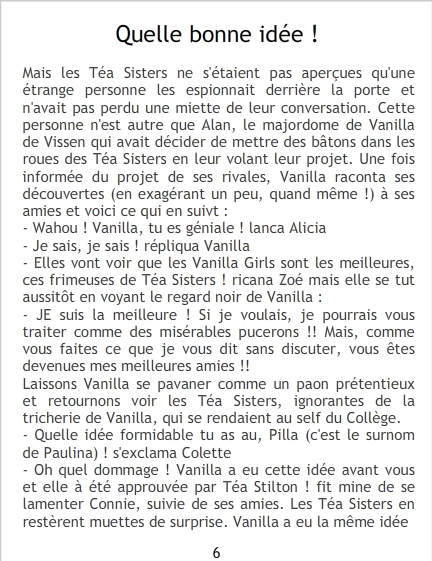 Quelle bonne idée !

Mais les Téa Sisters ne s'étaient pas aperçues qu'une étrange personne les espionnait derrière la porte et n'avait pas perdu une miette de leur conversation. Cette personne n'est autre que Alan, le majordome de Vanilla de Vissen qui avait décider de mettre des bâtons dans les roues des Téa Sisters en leur volant leur projet. Une fois informée du projet de ses rivales, Vanilla raconta ses découvertes (en exagérant un peu, quand même !) à ses amies et voici ce qui en suivt :

- Wahou ! Vanilla, tu es géniale ! lanca Alicia
- Je sais, je sais ! répliqua Vanilla
- Elles vont voir que les Vanilla Girls sont les meilleures, ces frimeuses de Téa Sisters ! ricana Zoé mais elle se tut aussitôt en voyant le regard noir de Vanilla :
- JE suis la meilleure ! Si je voulais, je pourrais vous traiter comme des misérables pucerons !! Mais, comme vous faites ce que je vous dit sans discuter, vous êtes devenues mes meilleures amies !!

Laissons Vanilla se pavaner comme un paon prétentieux et retournons voir les Téa Sisters, ignorantes de la tricherie de Vanilla, qui se rendaient au self du Collège.

- Quelle idée formidable tu as au, Pilla (c'est le surnom de Paulina) ! s'exclama Colette
- Oh quel dommage ! Vanilla a eu cette idée avant vous et elle à été approuvée par Téa Stilton ! fit mine de se lamenter Connie, suivie de ses amies. Les Téa Sisters en restèrent muettes de surprise. Vanilla a eu la même idée

6